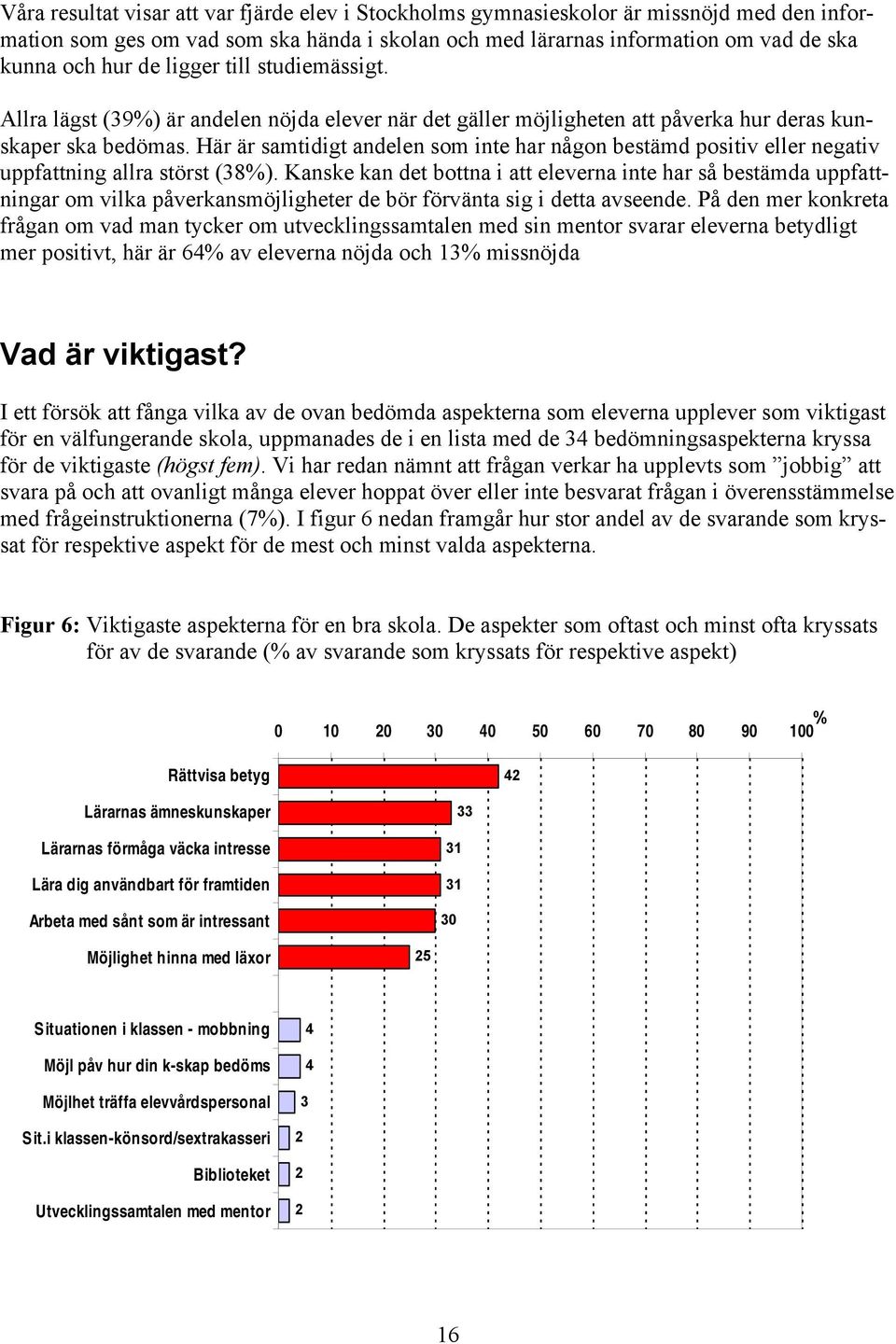 Våra resultat visar att var fjärde elev i Stockholms gymnasieskolor är missnöjd med den information som ges om vad som ska hända i skolan och med lärarnas information om vad de ska kunna och hur de ligger till studiemässigt.

Allra lägst (39%) är andelen nöjda elever när det gäller möjligheten att påverka hur deras kunskaper ska bedömas. Här är samtidigt andelen som inte har någon bestämd positiv eller negativ uppfattning allra störst (38%). Kanske kan det bottna i att eleverna inte har så bestämda uppfattningar om vilka påverkansmöjligheter de bör förvänta sig i detta avseende. På den mer konkreta frågan om vad man tycker om utvecklingssamtalen med sin mentor svarar eleverna betydligt mer positivt, här är 64% av eleverna nöjda och 13% missnöjda

Vad är viktigast?

I ett försök att fånga vilka av de ovan bedömda aspekterna som eleverna upplever som viktigast för en välfungerande skola, uppmanades de i en lista med de 34 bedömningsaspekterna kryssa för de viktigaste (högst fem). Vi har redan nämnt att frågan verkar ha upplevts som ”jobbig” att svara på och att ovanligt många elever hoppat över eller inte besvarat frågan i överensstämmelse med frågeinstruktionerna (7%). I figur 6 nedan framgår hur stor andel av de svarande som kryssat för respektive aspekt för de mest och minst valda aspekterna.

Figur 6: Viktigaste aspekterna för en bra skola. De aspekter som oftast och minst ofta kryssats för av de svarande (% av svarande som kryssats för respektive aspekt)

0 10 20 30 40 50 60 70 80 90 100 %

Rättvisa betyg 42
Lärarnas ämneskunskaper 33
Lärarnas förmåga väcka intresse 31
Lära dig användbart för framtiden 31
Arbeta med sånt som är intressant 30
Möjlighet hinna med läxor 25

Situationen i klassen - mobbning 4
Möjl påv hur din k-skap bedöms 4
Möjlhet träffa elevvårdspersonal 3
Sit.i klassen-könsord/sextrakasseri 2
Biblioteket 2
Utvecklingssamtalen med mentor 2

16